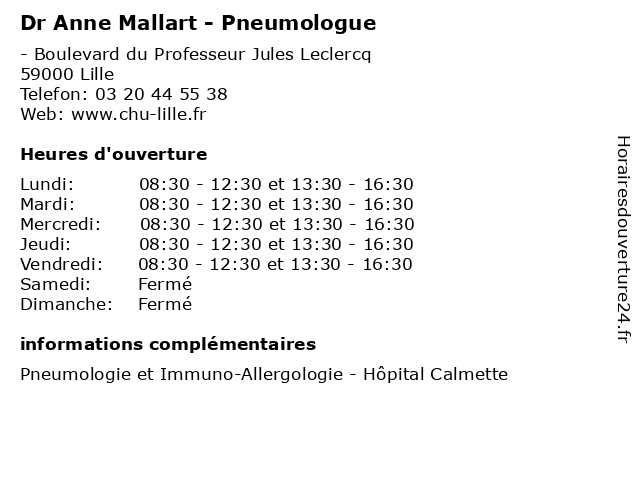 Dr Anne Mallart - Pneumologue

- Boulevard du Professeur Jules Leclercq
59000 Lille
Telefon: 03 20 44 55 38
Web: www.chu-lille.fr

Heures d'ouverture

Lundi: 08:30 - 12:30 et 13:30 - 16:30
Mardi: 08:30 - 12:30 et 13:30 - 16:30
Mercredi: 08:30 - 12:30 et 13:30 - 16:30
Jeudi: 08:30 - 12:30 et 13:30 - 16:30
Vendredi: 08:30 - 12:30 et 13:30 - 16:30
Samedi: Fermé
Dimanche: Fermé

informations complémentaires

Pneumologie et Immuno-Allergologie - Hôpital Calmette

Horairesdouverture24.fr